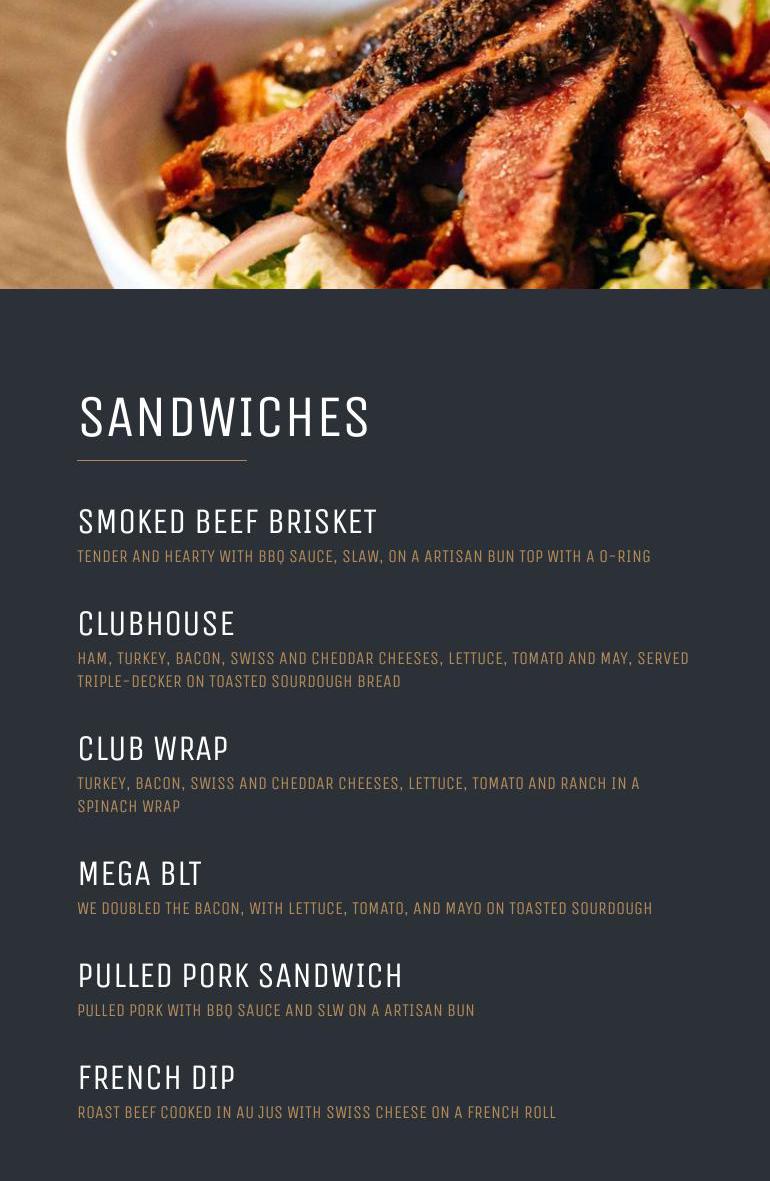 SANDWICHES

SMOKED BEEF BRISKET

TENDER AND HEARTY WITH BBQ SAUCE, SLAW, ON A ARTISAN BUN TOP WITH A O-RING

CLUBHOUSE

HAM, TURKEY, BACON, SWISS AND CHEDDAR CHEESES, LETTUCE, TOMATO AND MAY, SERVED TRIPLE-DECKER ON TOASTED SOURDOUGH BREAD

CLUB WRAP

TURKEY, BACON, SWISS AND CHEDDAR CHEESES, LETTUCE, TOMATO AND RANCH IN A SPINACH WRAP

MEGA BLT

WE DOUBLED THE BACON, WITH LETTUCE, TOMATO, AND MAYO ON TOASTED SOURDOUGH

PULLED PORK SANDWICH

PULLED PORK WITH BBQ SAUCE AND SLW ON A ARTISAN BUN

FRENCH DIP

ROAST BEEF COOKED IN AU JUS WITH SWISS CHEESE ON A FRENCH ROLL